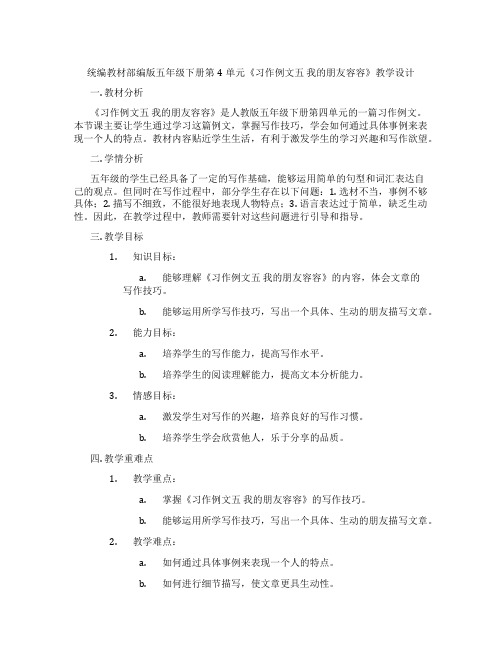 统编教材部编版五年级下册第 4 单元《习作例文五 我的朋友容容》教学设计

一. 教材分析

《习作例文五 我的朋友容容》是人教版五年级下册第四单元的一篇习作例文。本节课主要让学生通过学习这篇例文，掌握写作技巧，学会如何通过具体事例来表现一个人的特点。教材内容贴近学生生活，有利于激发学生的学习兴趣和写作欲望。

二. 学情分析

五年级的学生已经具备了一定的写作基础，能够运用简单的句型和词汇表达自己的观点。但同时在写作过程中，部分学生存在以下问题：1. 选材不当，事例不够具体；2. 描写不细致，不能很好地表现人物特点；3. 语言表达过于简单，缺乏生动性。因此，在教学过程中，教师需要针对这些问题进行引导和指导。

三. 教学目标

1. 知识目标：

a. 能够理解《习作例文五 我的朋友容容》的内容，体会文章的写作技巧。

b. 能够运用所学写作技巧，写出一个具体、生动的朋友描写文章。

2. 能力目标：

a. 培养学生的写作能力，提高写作水平。

b. 培养学生的阅读理解能力，提高文本分析能力。

3. 情感目标：

a. 激发学生对写作的兴趣，培养良好的写作习惯。

b. 培养学生学会欣赏他人，乐于分享的品质。

四. 教学重难点

1. 教学重点：

a. 掌握《习作例文五 我的朋友容容》的写作技巧。

b. 能够运用所学写作技巧，写出一个具体、生动的朋友描写文章。

2. 教学难点：

a. 如何通过具体事例来表现一个人的特点。

b. 如何进行细节描写，使文章更具生动性。